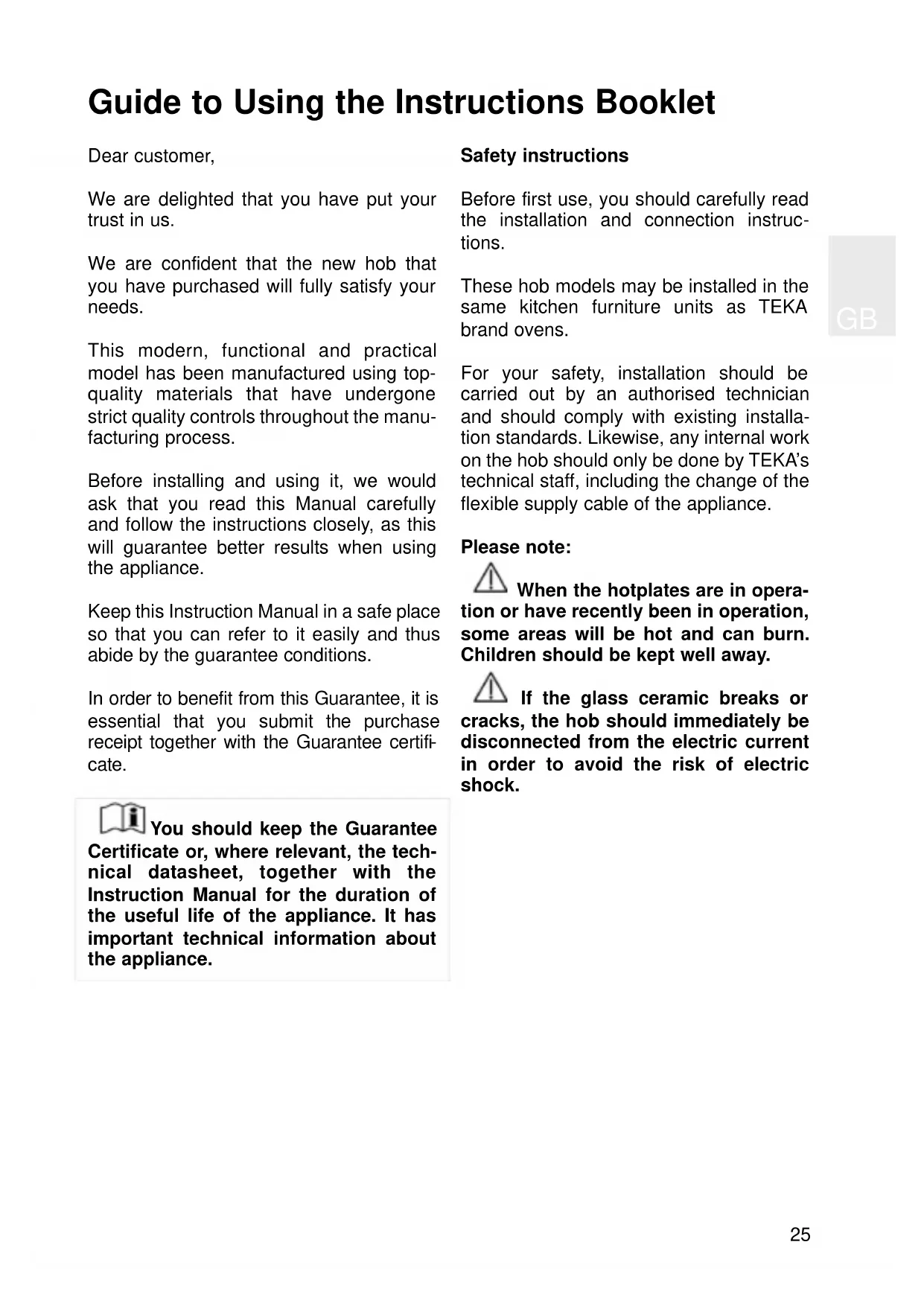 Guide to Using the Instructions Booklet

Dear customer,

We are delighted that you have put your trust in us.

We are confident that the new hob that you have purchased will fully satisfy your needs.

This modern, functional and practical model has been manufactured using top-quality materials that have undergone strict quality controls throughout the manufacturing process.

Before installing and using it, we would ask that you read this Manual carefully and follow the instructions closely, as this will guarantee better results when using the appliance.

Keep this Instruction Manual in a safe place so that you can refer to it easily and thus abide by the guarantee conditions.

In order to benefit from this Guarantee, it is essential that you submit the purchase receipt together with the Guarantee certificate.

You should keep the Guarantee Certificate or, where relevant, the technical datasheet, together with the Instruction Manual for the duration of the useful life of the appliance. It has important technical information about the appliance.

Safety instructions

Before first use, you should carefully read the installation and connection instructions.

These hob models may be installed in the same kitchen furniture units as TEKA brand ovens.

For your safety, installation should be carried out by an authorised technician and should comply with existing installation standards. Likewise, any internal work on the hob should only be done by TEKA's technical staff, including the change of the flexible supply cable of the appliance.

Please note:

When the hotplates are in operation or have recently been in operation, some areas will be hot and can burn. Children should be kept well away.

If the glass ceramic breaks or cracks, the hob should immediately be disconnected from the electric current in order to avoid the risk of electric shock.

GB

25